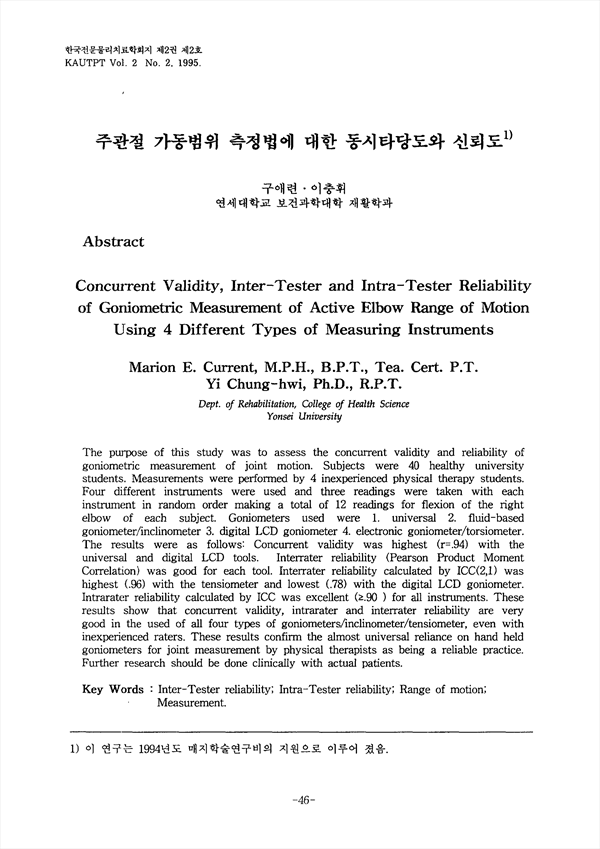 한국전문물리치료학회지 제2권 제2호
KAUTPT Vol. 2 No. 2, 1995.

주관절 가동범위 측정법에 대한 동시타당도와 신뢰도$^{1)}$

구애련 · 이충휘
연세대학교 보건과학대학 재활학과

Abstract

Concurrent Validity, Inter-Tester and Intra-Tester Reliability of Goniometric Measurement of Active Elbow Range of Motion Using 4 Different Types of Measuring Instruments

Marion E. Current, M.P.H., B.P.T., Tea. Cert. P.T.
Yi Chung-hwi, Ph.D., R.P.T.

Dept. of Rehabilitation, College of Health Science
Yonsei University

The purpose of this study was to assess the concurrent validity and reliability of goniometric measurement of joint motion. Subjects were 40 healthy university students. Measurements were performed by 4 inexperienced physical therapy students. Four different instruments were used and three readings were taken with each instrument in random order making a total of 12 readings for flexion of the right elbow of each subject. Goniometers used were 1. universal 2. fluid-based goniometer/inclinometer 3. digital LCD goniometer 4. electronic goniometer/torsiometer. The results were as follows: Concurrent validity was highest (r=.94) with the universal and digital LCD tools. Interrater reliability (Pearson Product Moment Correlation) was good for each tool. Interrater reliability calculated by ICC(2,1) was highest (.96) with the tensiometer and lowest (.78) with the digital LCD goniometer. Intrarater reliability calculated by ICC was excellent (≥.90 ) for all instruments. These results show that concurrent validity, intrarater and interrater reliability are very good in the used of all four types of goniometers/inclinometer/tensiometer, even with inexperienced raters. These results confirm the almost universal reliance on hand held goniometers for joint measurement by physical therapists as being a reliable practice. Further research should be done clinically with actual patients.

Key Words : Inter-Tester reliability; Intra-Tester reliability; Range of motion; Measurement.

1) 이 연구는 1994년도 매지학술연구비의 지원으로 이루어 졌음.

-46-